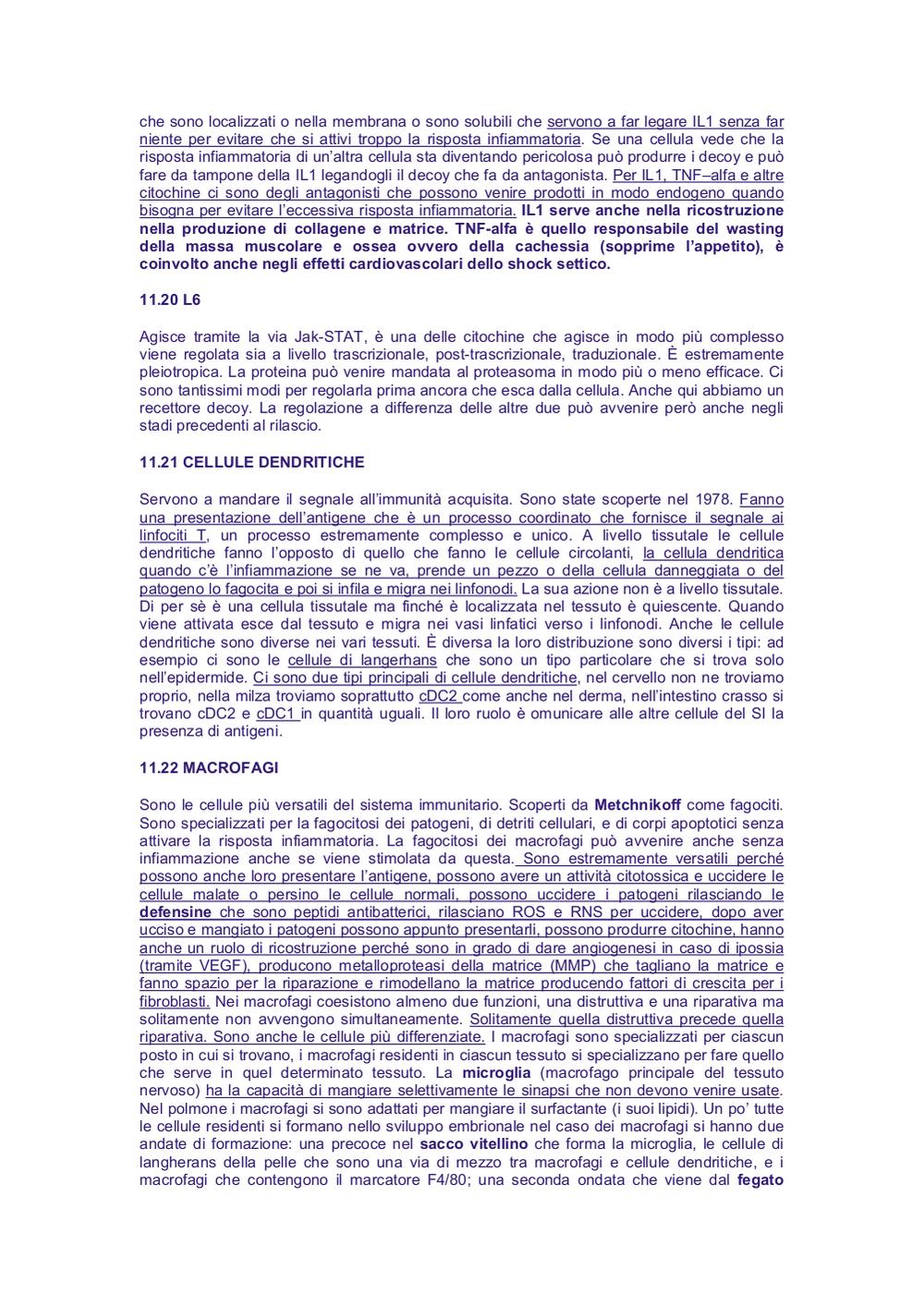 che sono localizzati o nella membrana o sono solubili che servono a far legare IL1 senza far niente per evitare che si attivi troppo la risposta infiammatoria. Se una cellula vede che la risposta infiammatoria di un'altra cellula sta diventando pericolosa può produrre i decoy e può fare da tampone della IL1 legandogli il decoy che fa da antagonista. Per IL1, TNF–alfa e altre citochine ci sono degli antagonisti che possono venire prodotti in modo endogeno quando bisogna per evitare l'eccessiva risposta infiammatoria. IL1 serve anche nella ricostruzione nella produzione di collagene e matrice. TNF-alfa è quello responsabile del wasting della massa muscolare e ossea ovvero della cachessia (sopprime l'appetito), è coinvolto anche negli effetti cardiovascolari dello shock settico.

11.20 L6

Agisce tramite la via Jak-STAT, è una delle citochine che agisce in modo più complesso viene regolata sia a livello trascrizionale, post-trascrizionale, traduzionale. È estremamente pleiotropica. La proteina può venire mandata al proteasoma in modo più o meno efficace. Ci sono tantissimi modi per regolarla prima ancora che esca dalla cellula. Anche qui abbiamo un recettore decoy. La regolazione a differenza delle altre due può avvenire però anche negli stadi precedenti al rilascio.

11.21 CELLULE DENDRITICHE

Servono a mandare il segnale all'immunità acquisita. Sono state scoperte nel 1978. Fanno una presentazione dell'antigene che è un processo coordinato che fornisce il segnale ai linfociti T, un processo estremamente complesso e unico. A livello tissutale le cellule dendritiche fanno l'opposto di quello che fanno le cellule circolanti, la cellula dendritica quando c'è l'infiammazione se ne va, prende un pezzo o della cellula danneggiata o del patogeno lo fagocita e poi si infila e migra nei linfonodi. La sua azione non è a livello tissutale. Di per sè è una cellula tissutale ma finché è localizzata nel tessuto è quiescente. Quando viene attivata esce dal tessuto e migra nei vasi linfatici verso i linfonodi. Anche le cellule dendritiche sono diverse nei vari tessuti. È diversa la loro distribuzione sono diversi i tipi: ad esempio ci sono le cellule di langerhans che sono un tipo particolare che si trova solo nell'epidermide. Ci sono due tipi principali di cellule dendritiche, nel cervello non ne troviamo proprio, nella milza troviamo soprattutto cDC2 come anche nel derma, nell'intestino crasso si trovano cDC2 e cDC1 in quantità uguali. Il loro ruolo è omunicare alle altre cellule del SI la presenza di antigeni.

11.22 MACROFAGI

Sono le cellule più versatili del sistema immunitario. Scoperti da Metchnikoff come fagociti. Sono specializzati per la fagocitosi dei patogeni, di detriti cellulari, e di corpi apoptotici senza attivare la risposta infiammatoria. La fagocitosi dei macrofagi può avvenire anche senza infiammazione anche se viene stimolata da questa. Sono estremamente versatili perché possono anche loro presentare l'antigene, possono avere un attività citotossica e uccidere le cellule malate o persino le cellule normali, possono uccidere i patogeni rilasciando le defensine che sono peptidi antibatterici, rilasciano ROS e RNS per uccidere, dopo aver ucciso e mangiato i patogeni possono appunto presentarli, possono produrre citochine, hanno anche un ruolo di ricostruzione perché sono in grado di dare angiogenesi in caso di ipossia (tramite VEGF), producono metalloproteasi della matrice (MMP) che tagliano la matrice e fanno spazio per la riparazione e rimodellano la matrice producendo fattori di crescita per i fibroblasti. Nei macrofagi coesistono almeno due funzioni, una distruttiva e una riparativa ma solitamente non avvengono simultaneamente. Solitamente quella distruttiva precede quella riparativa. Sono anche le cellule più differenziate. I macrofagi sono specializzati per ciascun posto in cui si trovano, i macrofagi residenti in ciascun tessuto si specializzano per fare quello che serve in quel determinato tessuto. La microglia (macrofago principale del tessuto nervoso) ha la capacità di mangiare selettivamente le sinapsi che non devono venire usate. Nel polmone i macrofagi si sono adattati per mangiare il surfactante (i suoi lipidi). Un po' tutte le cellule residenti si formano nello sviluppo embrionale nel caso dei macrofagi si hanno due andate di formazione: una precoce nel sacco vitellino che forma la microglia, le cellule di langherans della pelle che sono una via di mezzo tra macrofagi e cellule dendritiche, e i macrofagi che contengono il marcatore F4/80; una seconda ondata che viene dal fegato